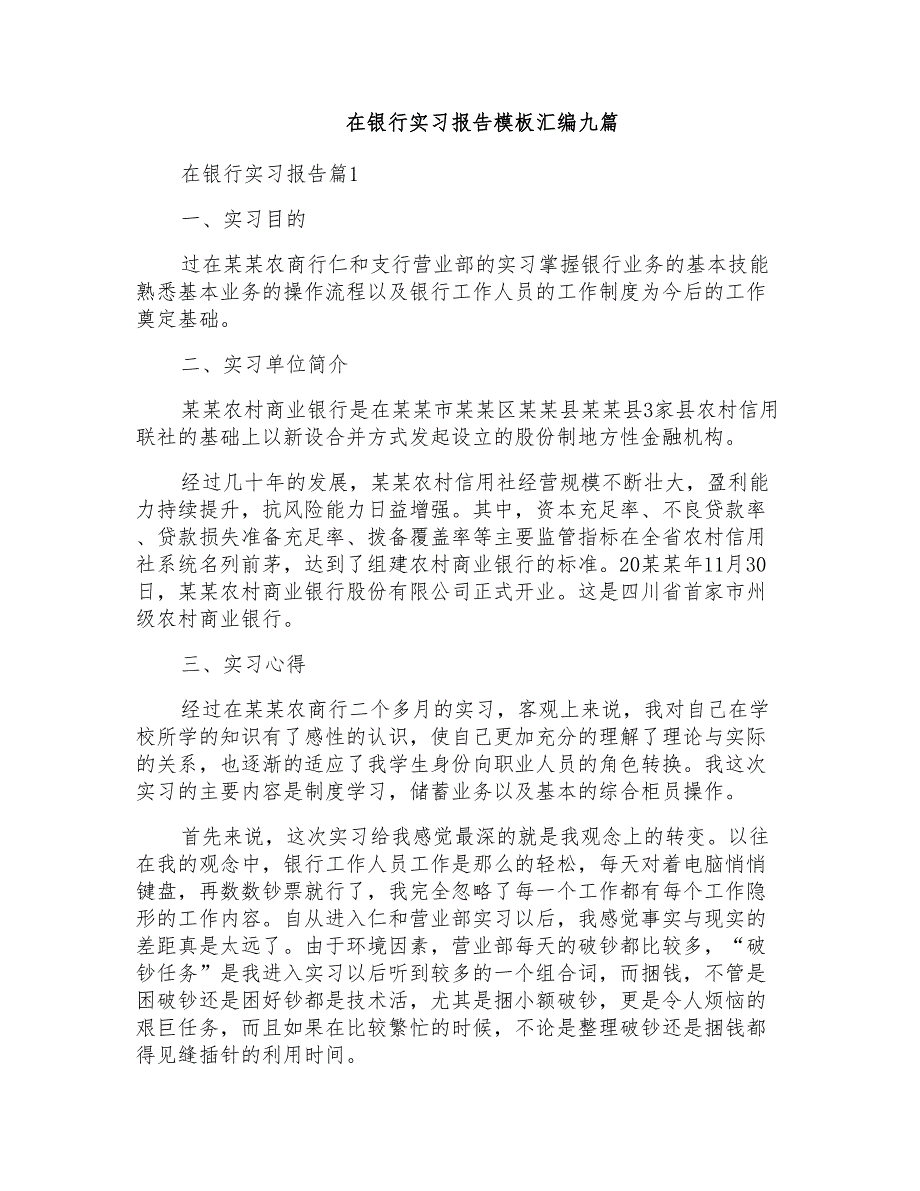 在银行实习报告模板汇编九篇

在银行实习报告篇1

一、实习目的

过在某某农商行仁和支行营业部的实习掌握银行业务的基本技能熟悉基本业务的操作流程以及银行工作人员的工作制度为今后的工作奠定基础。

二、实习单位简介

某某农村商业银行是在某某市某某区某某县某某县3家县农村信用联社的基础上以新设合并方式发起设立的股份制地方性金融机构。

经过几十年的发展，某某农村信用社经营规模不断壮大，盈利能力持续提升，抗风险能力日益增强。其中，资本充足率、不良贷款率、贷款损失准备充足率、拨备覆盖率等主要监管指标在全省农村信用社系统名列前茅，达到了组建农村商业银行的标准。20某某年11月30日，某某农村商业银行股份有限公司正式开业。这是四川省首家市州级农村商业银行。

三、实习心得

经过在某某农商行二个多月的实习，客观上来说，我对自己在学校所学的知识有了感性的认识，使自己更加充分的理解了理论与实际的关系，也逐渐的适应了我学生身份向职业人员的角色转换。我这次实习的主要内容是制度学习，储蓄业务以及基本的综合柜员操作。

首先来说，这次实习给我感觉最深的就是我观念上的转变。以往在我的观念中，银行工作人员工作是那么的轻松，每天对着电脑悄悄键盘，再数数钞票就行了，我完全忽略了每一个工作都有每个工作隐形的工作内容。自从进入仁和营业部实习以后，我感觉事实与现实的差距真是太远了。由于环境因素，营业部每天的破钞都比较多，“破钞任务”是我进入实习以后听到较多的一个组合词，而捆钱，不管是困破钞还是困好钞都是技术活，尤其是捆小额破钞，更是令人烦恼的艰巨任务，而且如果在比较繁忙的时候，不论是整理破钞还是捆钱都得见缝插针的利用时间。